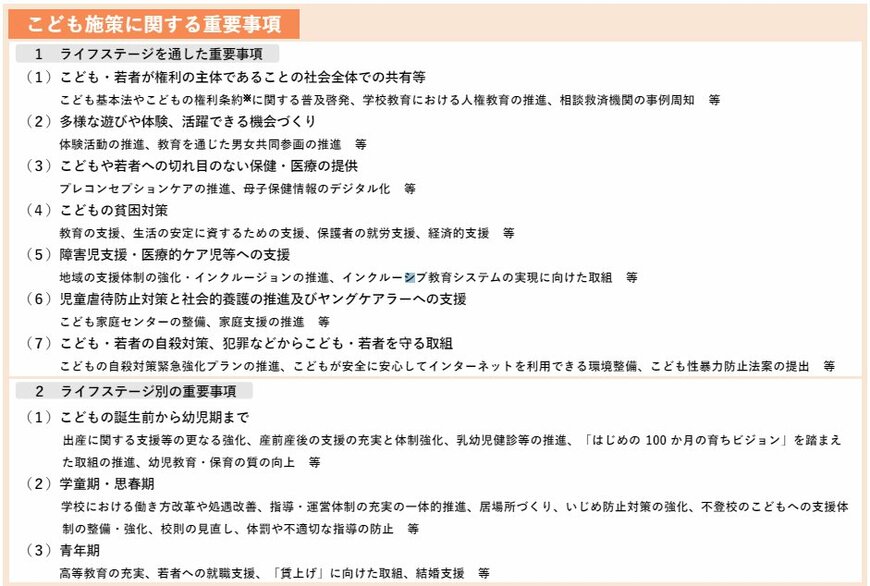 こども施策に関する重要事項

1　ライフステージを通した重要事項

（1）こども・若者が権利の主体であることの社会全体での共有等
こども基本法やこどもの権利条約※に関する普及啓発、学校教育における人権教育の推進、相談救済機関の事例周知　等

（2）多様な遊びや体験、活躍できる機会づくり
体験活動の推進、教育を通じた男女共同参画の推進　等

（3）こどもや若者への切れ目のない保健・医療の提供
プレコンセプションケアの推進、母子保健情報のデジタル化　等

（4）こどもの貧困対策
教育の支援、生活の安定に資するための支援、保護者の就労支援、経済的支援　等

（5）障害児支援・医療的ケア児等への支援
地域の支援体制の強化・インクルージョンの推進、インクルーシブ教育システムの実現に向けた取組　等

（6）児童虐待防止対策と社会的養護の推進及びヤングケアラーへの支援
こども家庭センターの整備、家庭支援の推進　等

（7）こども・若者の自殺対策、犯罪などからこども・若者を守る取組
こどもの自殺対策緊急強化プランの推進、こどもが安全に安心してインターネットを利用できる環境整備、こども性暴力防止法案の提出　等

2　ライフステージ別の重要事項

（1）こどもの誕生前から幼児期まで
出産に関する支援等の更なる強化、産前産後の支援の充実と体制強化、乳幼児健診等の推進、「はじめの 100 か月の育ちビジョン」を踏まえた取組の推進、幼児教育・保育の質の向上　等

（2）学童期・思春期
学校における働き方改革や処遇改善、指導・運営体制の充実の一体的推進、居場所づくり、いじめ防止対策の強化、不登校のこどもへの支援体制の整備・強化、校則の見直し、体罰や不適切な指導の防止　等

（3）青年期
高等教育の充実、若者への就職支援、「賃上げ」に向けた取組、結婚支援　等